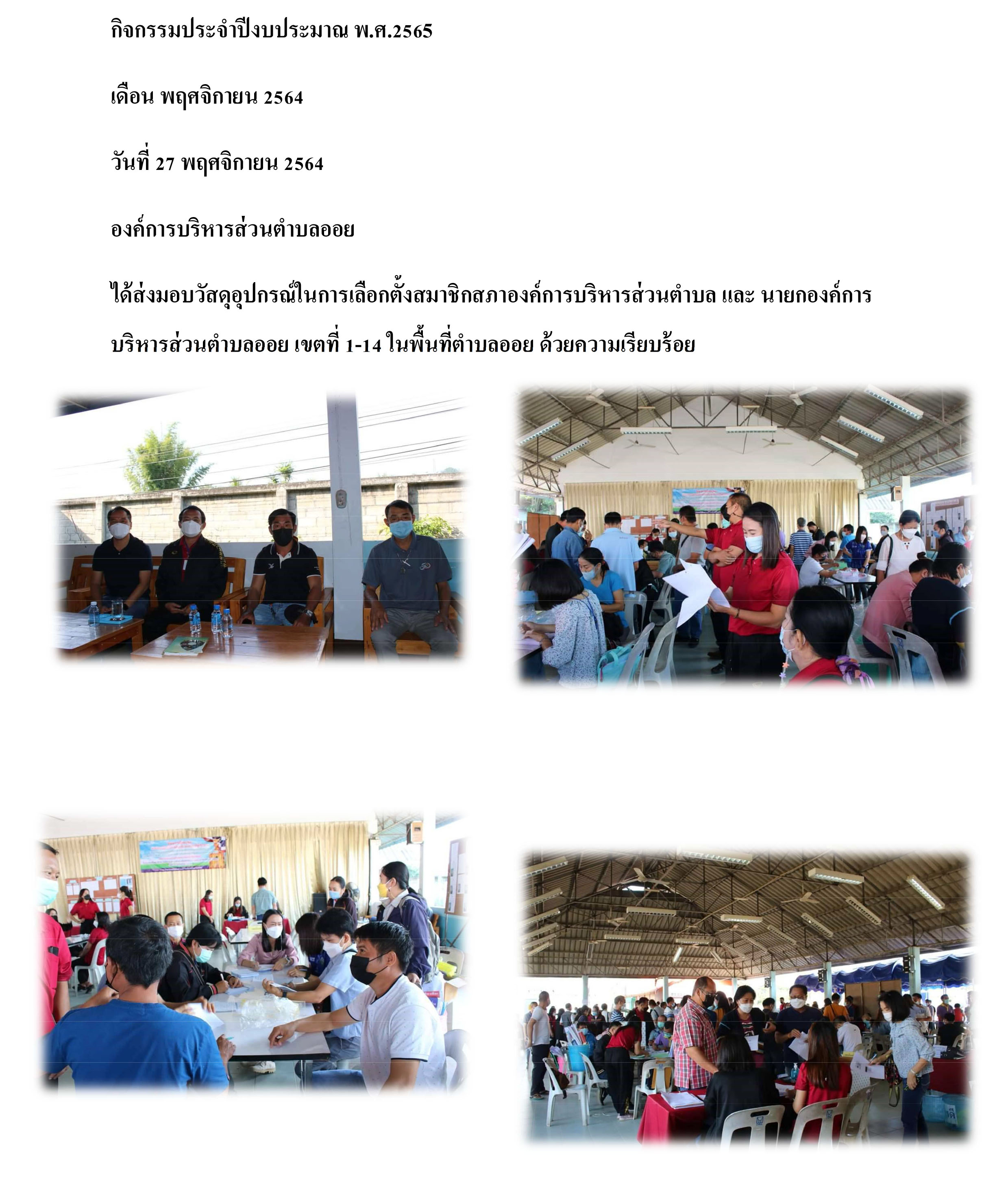 กิจกรรมประจำปีงบประมาณ พ.ศ.2565

เดือน พฤศจิกายน 2564

วันที่ 27 พฤศจิกายน 2564

องค์การบริหารส่วนตำบลออย

ได้ส่งมอบวัสดุอุปกรณ์ในการเลือกตั้งสมาชิกสภาองค์การบริหารส่วนตำบล และ นายกองค์การบริหารส่วนตำบลออย เขตที่ 1-14 ในพื้นที่ตำบลออย ด้วยความเรียบร้อย